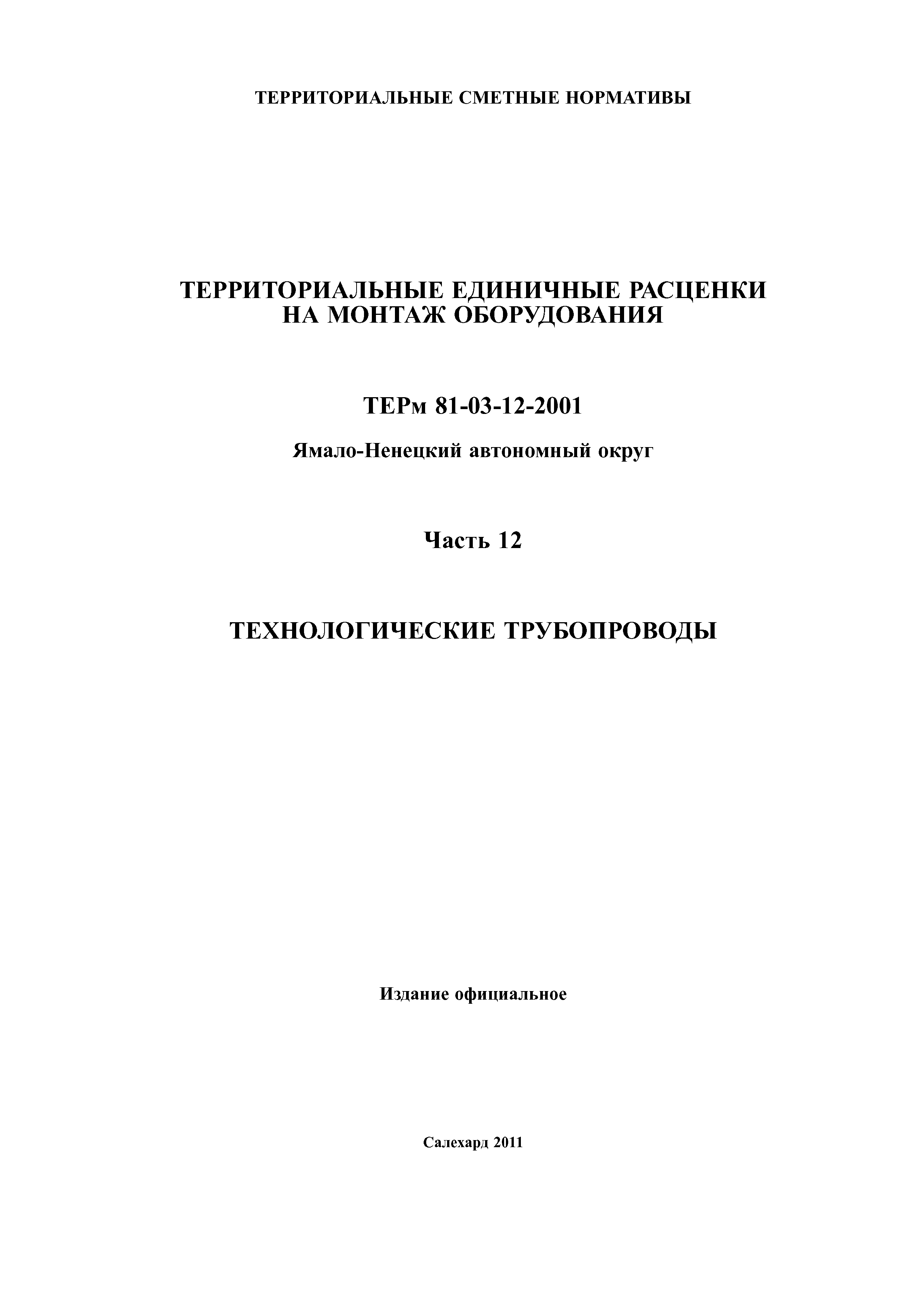 ТЕРРИТОРИАЛЬНЫЕ СМЕТНЫЕ НОРМАТИВЫ

ТЕРРИТОРИАЛЬНЫЕ ЕДИНИЧНЫЕ РАСЦЕНКИ НА МОНТАЖ ОБОРУДОВАНИЯ

ТЕРм 81-03-12-2001

Ямало-Ненецкий автономный округ

Часть 12

ТЕХНОЛОГИЧЕСКИЕ ТРУБОПРОВОДЫ

Издание официальное

Салехард 2011